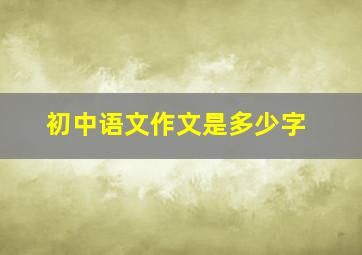 初中语文作文是多少字